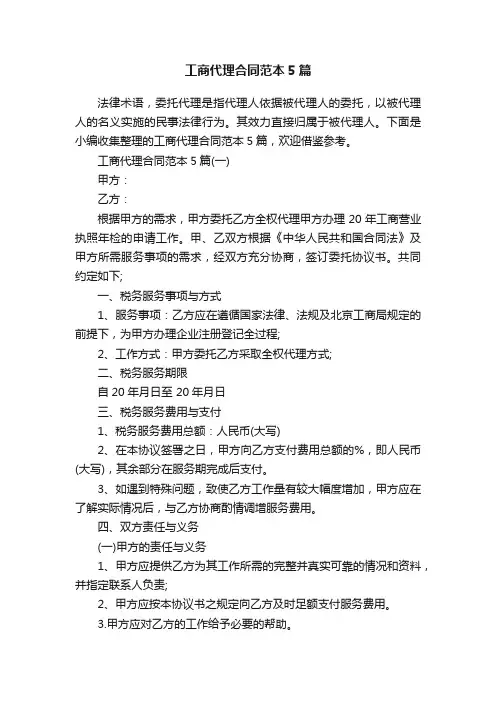 工商代理合同范本 5 篇

法律术语，委托代理是指代理人依据被代理人的委托，以被代理人的名义实施的民事法律行为。其效力直接归属于被代理人。下面是小编收集整理的工商代理合同范本 5 篇，欢迎借鉴参考。

工商代理合同范本 5 篇(一)

甲方：

乙方：

根据甲方的需求，甲方委托乙方全权代理甲方办理 20 年工商营业执照年检的申请工作。甲、乙双方根据《中华人民共和国合同法》及甲方所需服务事项的需求，经双方充分协商，签订委托协议书。共同约定如下;

一、税务服务事项与方式

1、服务事项：乙方应在遵循国家法律、法规及北京工商局规定的前提下，为甲方办理企业注册登记全过程;

2、工作方式：甲方委托乙方采取全权代理方式;

二、税务服务期限

自 20 年月日至 20 年月日

三、税务服务费用与支付

1、税务服务费用总额：人民币(大写)

2、在本协议签署之日，甲方向乙方支付费用总额的%，即人民币(大写)，其余部分在服务期完成后支付。

3、如遇到特殊问题，致使乙方工作量有较大幅度增加，甲方应在了解实际情况后，与乙方协商酌情调增服务费用。

四、双方责任与义务

(一)甲方的责任与义务

1、甲方应提供乙方为其工作所需的完整并真实可靠的情况和资料，并指定联系人负责;

2、甲方应按本协议书之规定向乙方及时足额支付服务费用。

3.甲方应对乙方的工作给予必要的帮助。